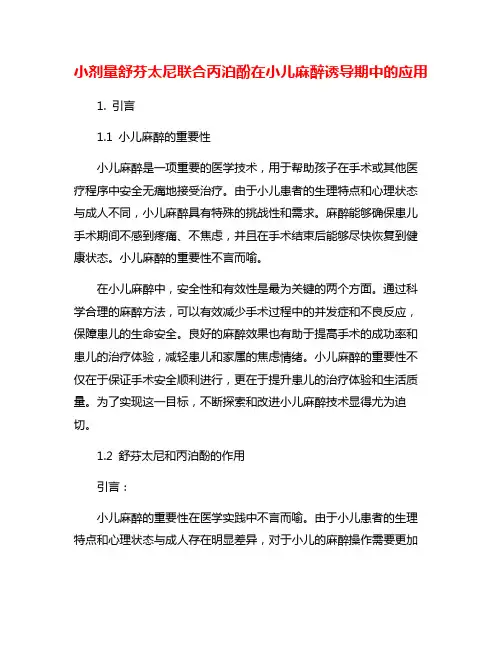 小剂量舒芬太尼联合丙泊酚在小儿麻醉诱导期中的应用

1. 引言

1.1 小儿麻醉的重要性

小儿麻醉是一项重要的医学技术，用于帮助孩子在手术或其他医疗程序中安全无痛地接受治疗。由于小儿患者的生理特点和心理状态与成人不同，小儿麻醉具有特殊的挑战性和需求。麻醉能够确保患儿手术期间不感到疼痛、不焦虑，并且在手术结束后能够尽快恢复到健康状态。小儿麻醉的重要性不言而喻。

在小儿麻醉中，安全性和有效性是最为关键的两个方面。通过科学合理的麻醉方法，可以有效减少手术过程中的并发症和不良反应，保障患儿的生命安全。良好的麻醉效果也有助于提高手术的成功率和患儿的治疗体验，减轻患儿和家属的焦虑情绪。小儿麻醉的重要性不仅在于保证手术安全顺利进行，更在于提升患儿的治疗体验和生活质量。为了实现这一目标，不断探索和改进小儿麻醉技术显得尤为迫切。

1.2 舒芬太尼和丙泊酚的作用

引言：

小儿麻醉的重要性在医学实践中不言而喻。由于小儿患者的生理特点和心理状态与成人存在明显差异，对于小儿的麻醉操作需要更加